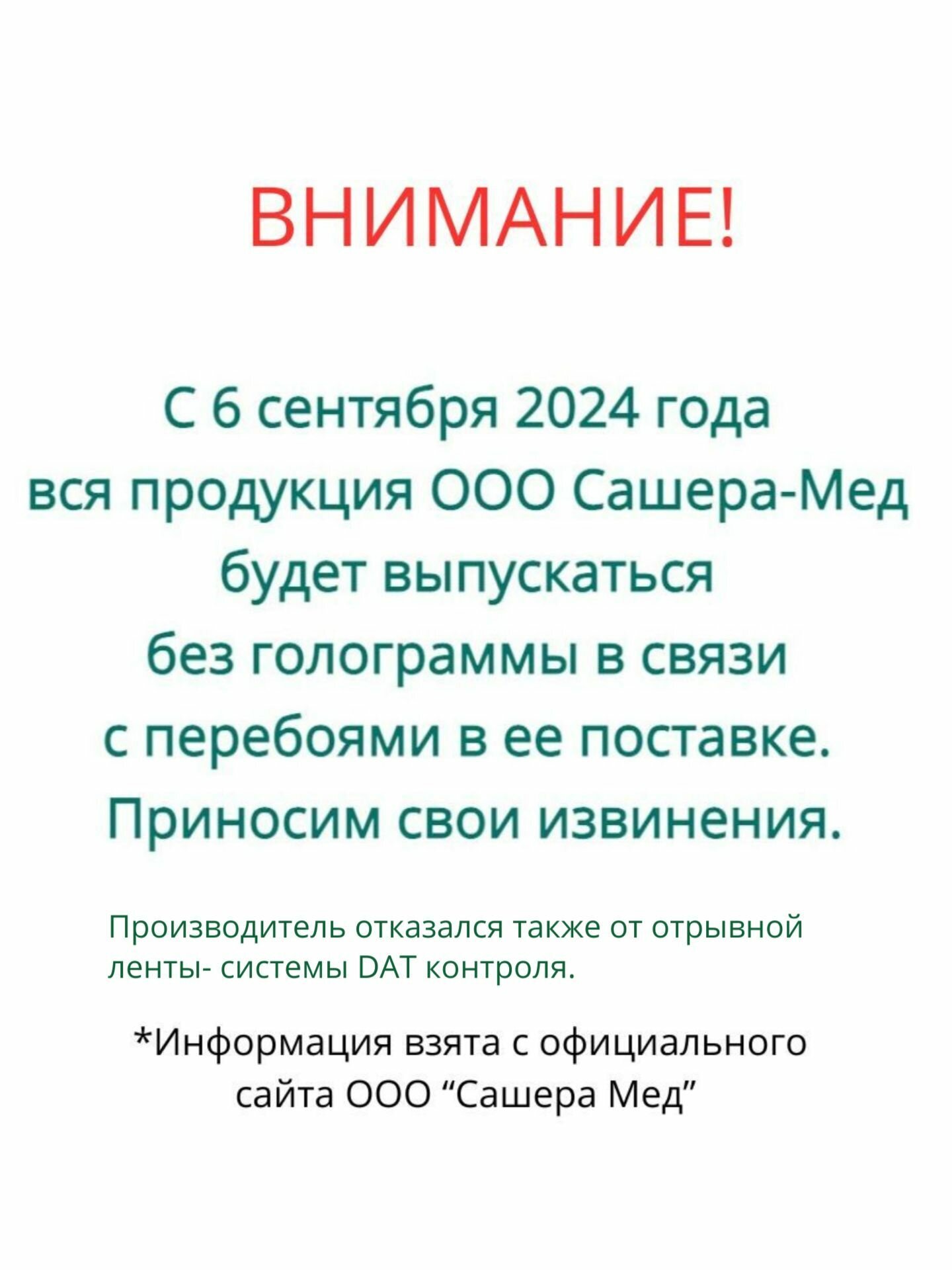 ВНИМАНИЕ!

С 6 сентября 2024 года вся продукция ООО Сашера-Мед будет выпускаться без голограммы в связи с перебоями в ее поставке. Приносим свои извинения.

Производитель отказался также от отрывной ленты- системы DAT контроля.

*Информация взята с официального сайта ООО "Сашера Мед"